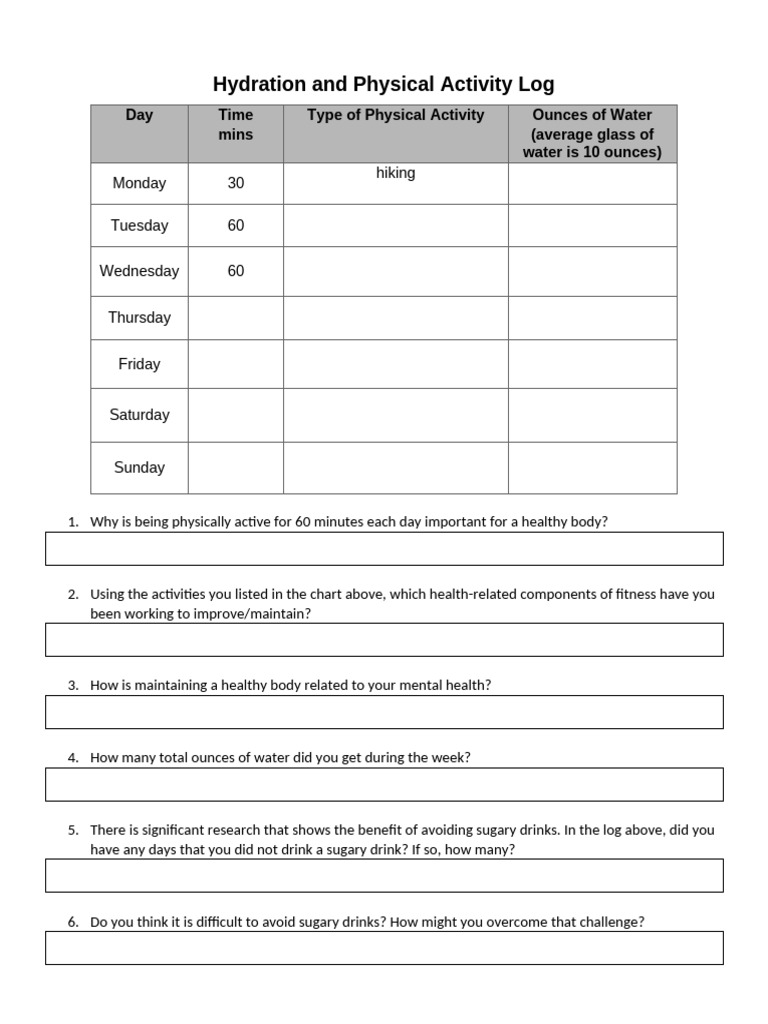 Hydration and Physical Activity Log

| Day | Time mins | Type of Physical Activity | Ounces of Water (average glass of water is 10 ounces) |
|---|---|---|---|
| Monday | 30 | hiking | |
| Tuesday | 60 | | |
| Wednesday | 60 | | |
| Thursday | | | |
| Friday | | | |
| Saturday | | | |
| Sunday | | | |

1. Why is being physically active for 60 minutes each day important for a healthy body?

2. Using the activities you listed in the chart above, which health-related components of fitness have you been working to improve/maintain?

3. How is maintaining a healthy body related to your mental health?

4. How many total ounces of water did you get during the week?

5. There is significant research that shows the benefit of avoiding sugary drinks. In the log above, did you have any days that you did not drink a sugary drink? If so, how many?

6. Do you think it is difficult to avoid sugary drinks? How might you overcome that challenge?